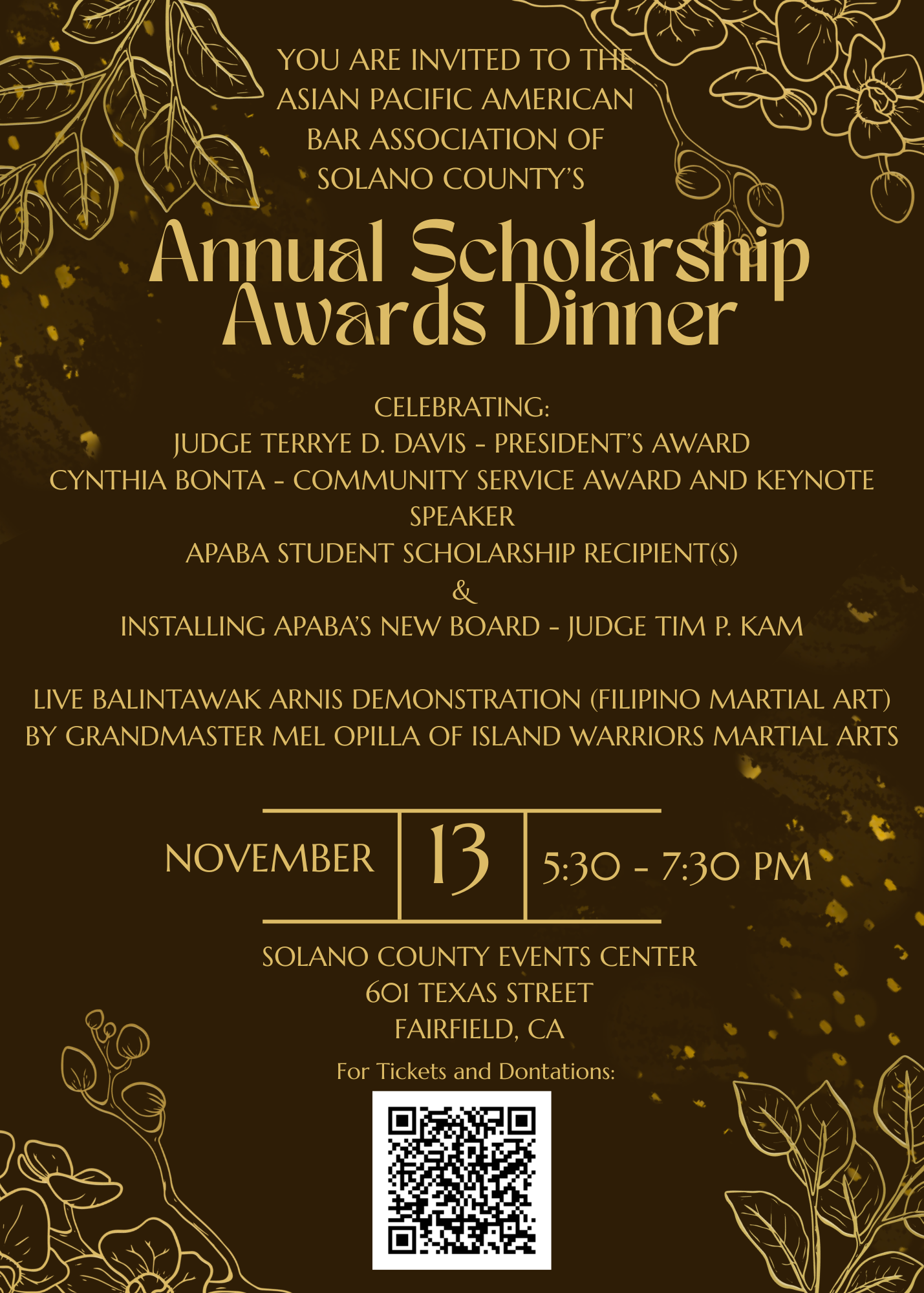 YOU ARE INVITED TO THE
ASIAN PACIFIC AMERICAN
BAR ASSOCIATION OF
SOLANO COUNTY'S

Annual Scholarship
Awards Dinner

CELEBRATING:
JUDGE TERRYE D. DAVIS - PRESIDENT'S AWARD
CYNTHIA BONTA - COMMUNITY SERVICE AWARD AND KEYNOTE SPEAKER
APABA STUDENT SCHOLARSHIP RECIPIENT(S)
&
INSTALLING APABA'S NEW BOARD - JUDGE TIM P. KAM

LIVE BALINTAWAK ARNIS DEMONSTRATION (FILIPINO MARTIAL ART) BY GRANDMASTER MEL OPILLA OF ISLAND WARRIORS MARTIAL ARTS

NOVEMBER 13 5:30 - 7:30 PM

SOLANO COUNTY EVENTS CENTER
601 TEXAS STREET
FAIRFIELD, CA

For Tickets and Dontations: